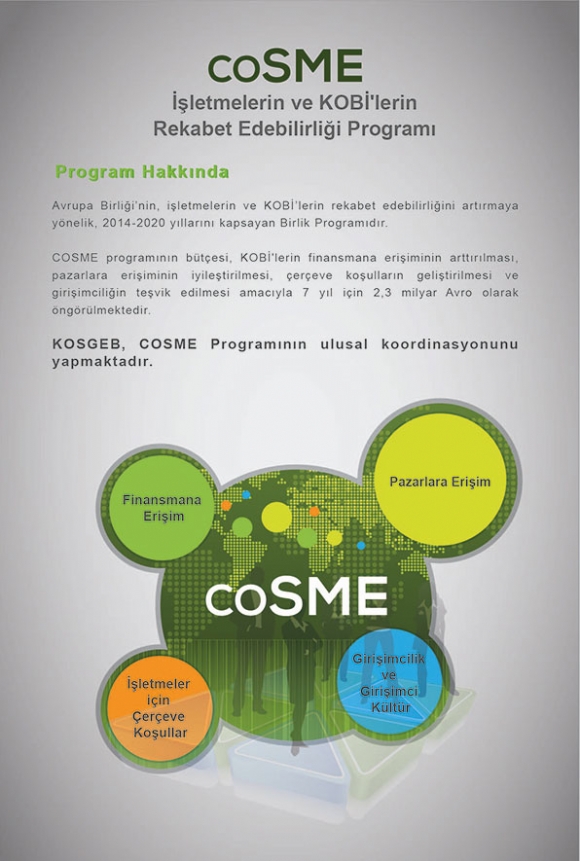 COSME
İşletmelerin ve KOBİ'lerin Rekabet Edebilirliği Programı

Program Hakkında

Avrupa Birliği'nin, işletmelerin ve KOBİ'lerin rekabet edebilirliğini artırmaya yönelik, 2014-2020 yıllarını kapsayan Birlik Programıdır.

COSME programının bütçesi, KOBİ'lerin finansmana erişiminin arttırılması, pazarlara erişiminin iyileştirilmesi, çerçeve koşulların geliştirilmesi ve girişimciliğin teşvik edilmesi amacıyla 7 yıl için 2,3 milyar Avro olarak öngörülmektedir.

KOSGEB, COSME Programının ulusal koordinasyonunu yapmaktadır.

Finansmana Erişim

Pazarlara Erişim

COSME

İşletmeler için Çerçeve Koşullar

Girişimcilik ve Girişimci Kültür